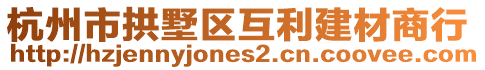 杭州市拱墅区互利建材商行
http://hzjennyjones2.cn.coovee.com